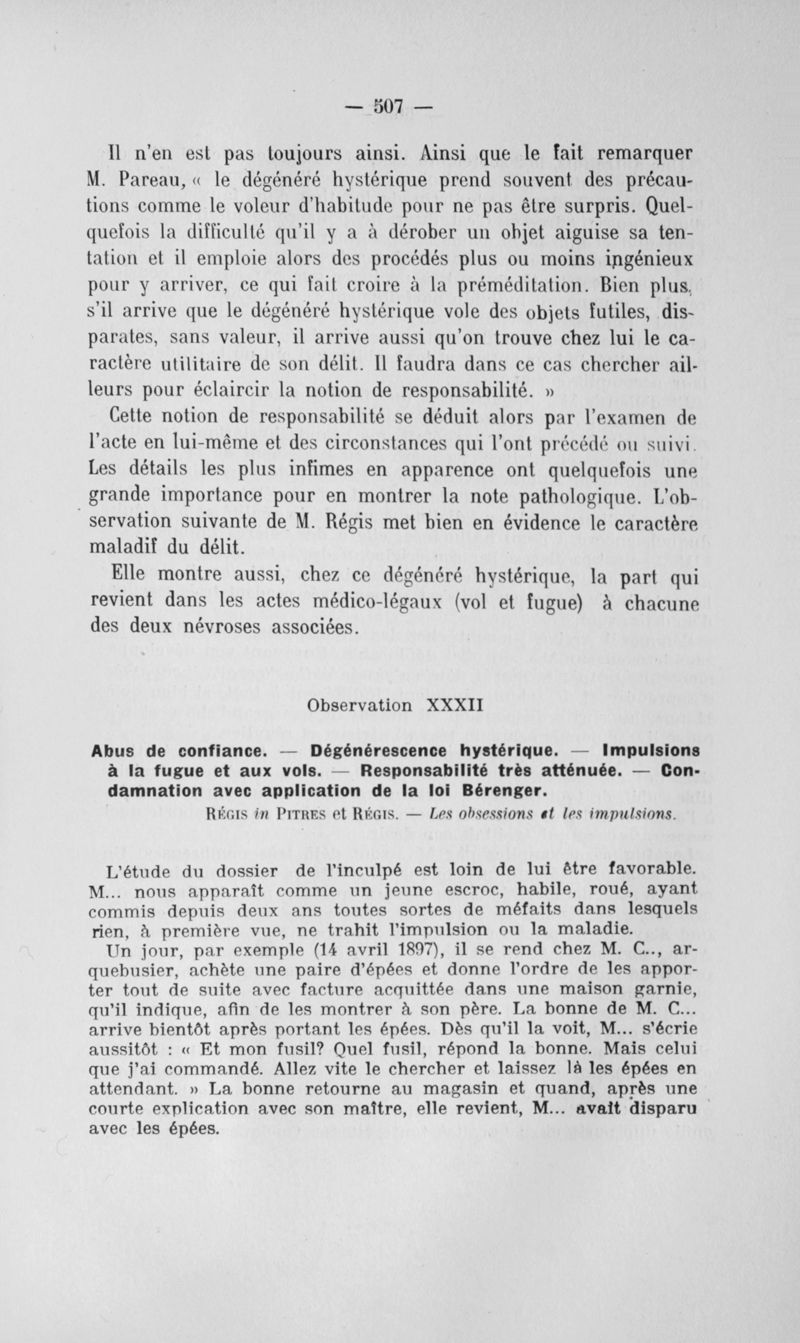 — 507 —

Il n'en est pas toujours ainsi. Ainsi que le fait remarquer M. Pareau, « le dégénéré hystérique prend souvent des précautions comme le voleur d'habitude pour ne pas être surpris. Quelquefois la difficulté qu'il y a à dérober un objet aiguise sa tentation et il emploie alors des procédés plus ou moins ingénieux pour y arriver, ce qui fait croire à la préméditation. Bien plus, s'il arrive que le dégénéré hystérique vole des objets futiles, disparates, sans valeur, il arrive aussi qu'on trouve chez lui le caractère utilitaire de son délit. Il faudra dans ce cas chercher ailleurs pour éclaircir la notion de responsabilité. »

Cette notion de responsabilité se déduit alors par l'examen de l'acte en lui-même et des circonstances qui l'ont précédé ou suivi. Les détails les plus infimes en apparence ont quelquefois une grande importance pour en montrer la note pathologique. L'observation suivante de M. Régis met bien en évidence le caractère maladif du délit.

Elle montre aussi, chez ce dégénéré hystérique, la part qui revient dans les actes médico-légaux (vol et fugue) à chacune des deux névroses associées.

Observation XXXII

Abus de confiance. — Dégénérescence hystérique. — Impulsions à la fugue et aux vols. — Responsabilité très atténuée. — Condamnation avec application de la loi Bérenger.

Régis in Pitres et Régis. — Les obsessions et les impulsions.

L'étude du dossier de l'inculpé est loin de lui être favorable. M... nous apparaît comme un jeune escroc, habile, roué, ayant commis depuis deux ans toutes sortes de méfaits dans lesquels rien, à première vue, ne trahit l'impulsion ou la maladie.

Un jour, par exemple (14 avril 1897), il se rend chez M. C.., arquebusier, achète une paire d'épées et donne l'ordre de les apporter tout de suite avec facture acquittée dans une maison garnie, qu'il indique, afin de les montrer à son père. La bonne de M. C... arrive bientôt après portant les épées. Dès qu'il la voit, M... s'écrie aussitôt : « Et mon fusil? Quel fusil, répond la bonne. Mais celui que j'ai commandé. Allez vite le chercher et laissez là les épées en attendant. » La bonne retourne au magasin et quand, après une courte explication avec son maître, elle revient, M... avait disparu avec les épées.